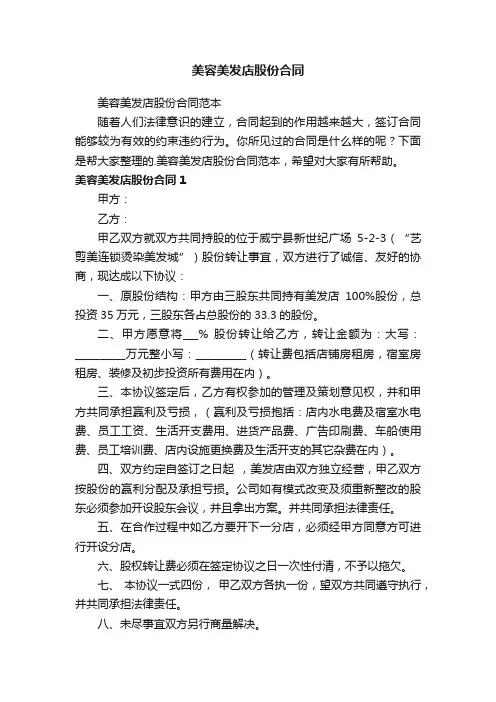 美容美发店股份合同

美容美发店股份合同范本

随着人们法律意识的建立，合同起到的作用越来越大，签订合同能够较为有效的约束违约行为。你所见过的合同是什么样的呢？下面是帮大家整理的.美容美发店股份合同范本，希望对大家有所帮助。

美容美发店股份合同 1

甲方：

乙方：

甲乙双方就双方共同持股的位于威宁县新世纪广场 5-2-3（“艺剪美连锁烫染美发城”）股份转让事宜，双方进行了诚信、友好的协商，现达成以下协议：

一、原股份结构：甲方由三股东共同持有美发店 100%股份，总投资 35 万元，三股东各占总股份的 33.3 的股份。

二、甲方愿意将___% 股份转让给乙方，转让金额为：大写：_________万元整小写：_________（转让费包括店铺房租房，宿室房租房、装修及初步投资所有费用在内）。

三、本协议签定后，乙方有权参加的管理及策划意见权，并和甲方共同承担赢利及亏损，（赢利及亏损抱括：店内水电费及宿室水电费、员工工资、生活开支费用、进货产品费、广告印刷费、车船使用费、员工培训费、店内设施更换费及生活开支的其它杂费在内）。

四、双方约定自签订之日起，美发店由双方独立经营，甲乙双方按股份的赢利分配及承担亏损。公司如有模式改变及须重新整改的股东必须参加开设股东会议，并且拿出方案。并共同承担法律责任。

五、在合作过程中如乙方要开下一分店，必须经甲方同意方可进行开设分店。

六、股权转让费必须在签定协议之日一次性付清，不予以拖欠。

七、 本协议一式四份， 甲乙双方各执一份，望双方共同遵守执行，并共同承担法律责任。

八、未尽事宜双方另行商量解决。